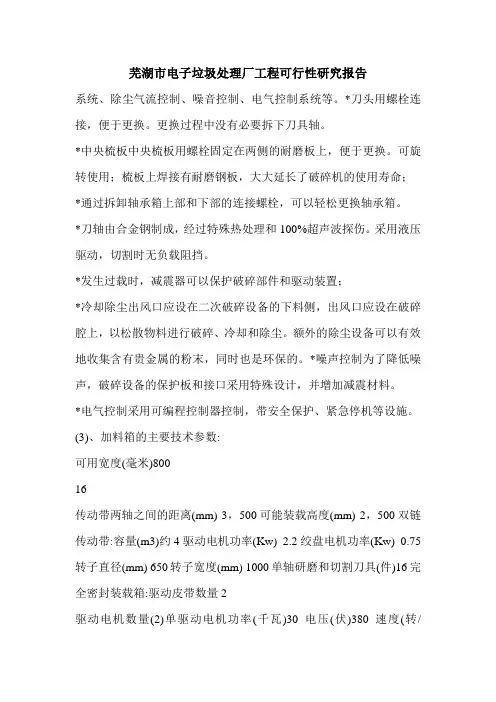 芜湖市电子垃圾处理厂工程可行性研究报告

系统、除尘气流控制、噪音控制、电气控制系统等。*刀头用螺栓连接，便于更换。更换过程中没有必要拆下刀具轴。

*中央梳板中央梳板用螺栓固定在两侧的耐磨板上，便于更换。可旋转使用；梳板上焊接有耐磨钢板，大大延长了破碎机的使用寿命；

*通过拆卸轴承箱上部和下部的连接螺栓，可以轻松更换轴承箱。

*刀轴由合金钢制成，经过特殊热处理和100%超声波探伤。采用液压驱动，切割时无负载阻挡。

*发生过载时，减震器可以保护破碎部件和驱动装置；

*冷却除尘出风口应设在二次破碎设备的下料侧，出风口应设在破碎腔上，以松散物料进行破碎、冷却和除尘。额外的除尘设备可以有效地收集含有贵金属的粉末，同时也是环保的。*噪声控制为了降低噪声，破碎设备的保护板和接口采用特殊设计，并增加减震材料。

*电气控制采用可编程控制器控制，带安全保护、紧急停机等设施。

(3)、加料箱的主要技术参数:

可用宽度(毫米)800

16

传动带两轴之间的距离(mm) 3，500 可能装载高度(mm) 2，500 双链传动带:容量(m3)约 4 驱动电机功率(Kw) 2.2 绞盘电机功率(Kw) 0.75 转子直径(mm) 650 转子宽度(mm) 1000 单轴研磨和切割刀具(件)16 完全密封装载箱:驱动皮带数量 2

驱动电机数量(2)单驱动电机功率(千瓦)30 电压(伏)380 速度(转/